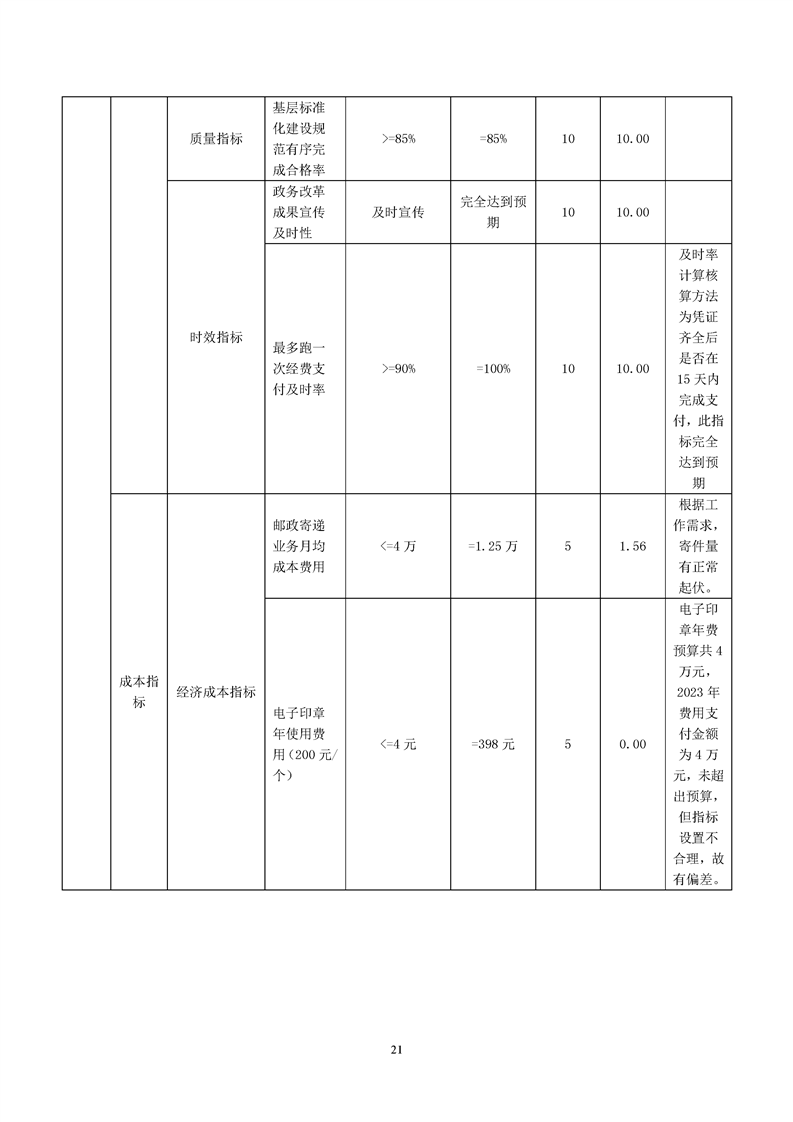 | | | 质量指标 | 基层标准化建设规范有序完成合格率 | >=85% | =85% | 10 | 10.00 | |
|---|---|---|---|---|---|---|---|---|
| | | 时效指标 | 政务改革成果宣传及时性 | 及时宣传 | 完全达到预期 | 10 | 10.00 | |
| | | | 最多跑一次经费支付及时率 | >=90% | =100% | 10 | 10.00 | 及时率计算核算方法为凭证齐全后是否在15天内完成支付，此指标完全达到预期 |
| | 成本指标 | 经济成本指标 | 邮政寄递业务月均成本费用 | <=4万 | =1.25万 | 5 | 1.56 | 根据工作需求，寄件量有正常起伏。 |
| | | | 电子印章年使用费用（200元/个） | <=4元 | =398元 | 5 | 0.00 | 电子印章年费预算共4万元，2023年费用支付金额为4万元，未超出预算，但指标设置不合理，故有偏差。 |

21